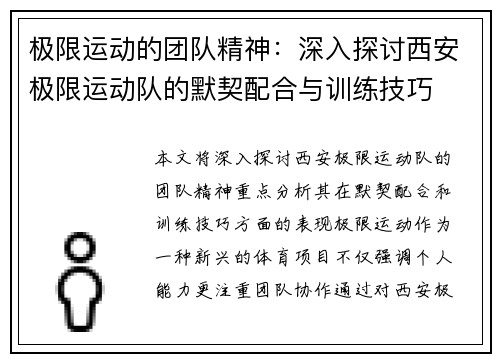 极限运动的团队精神：深入探讨西安极限运动队的默契配合与训练技巧

本文将深入探讨西安极限运动队的团队精神重点分析其在默契配合和训练技巧方面的表现极限运动作为一种新兴的体育项目不仅强调个人能力更注重团队协作通过对西安极